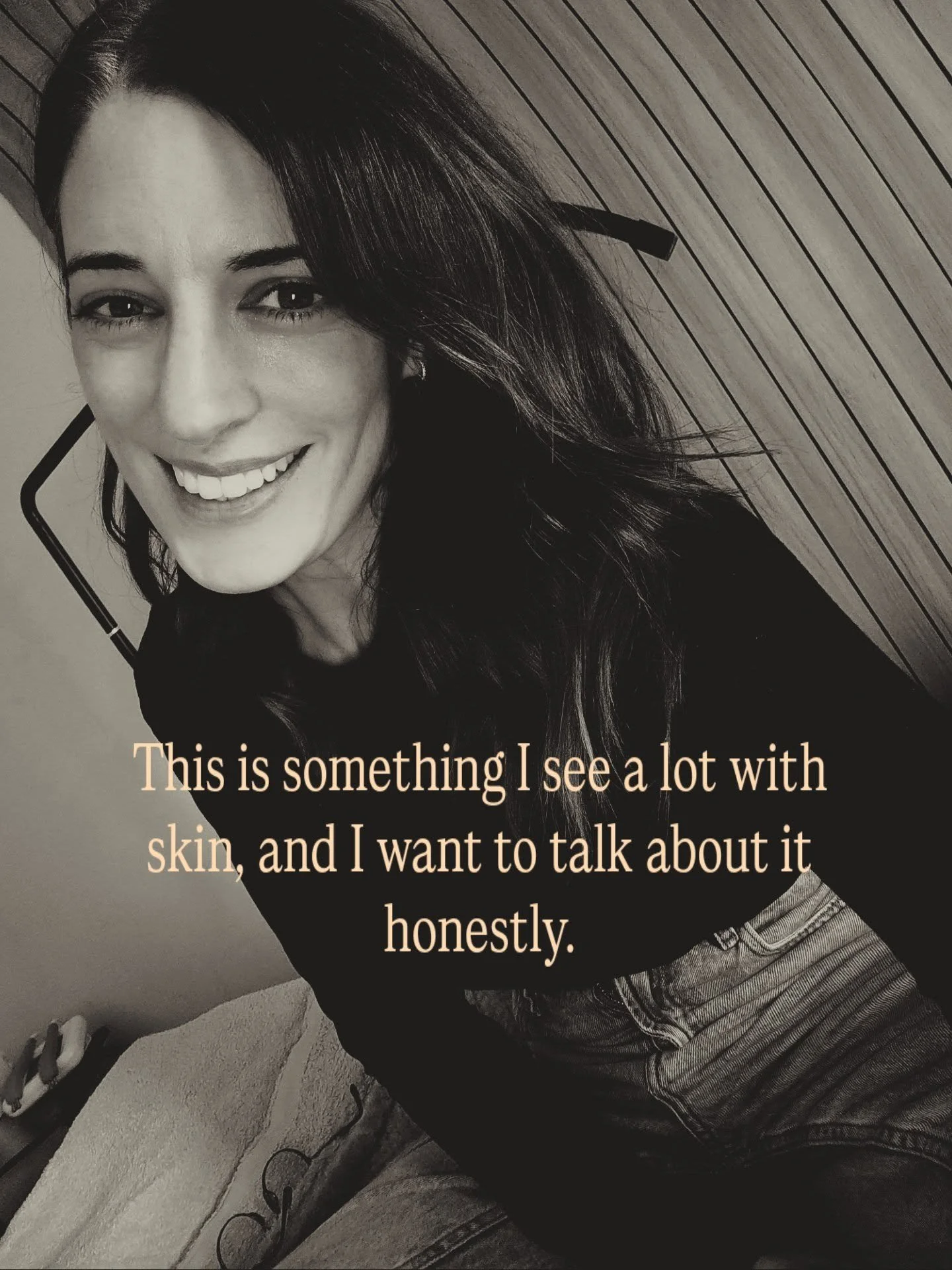 This is something I see a lot with skin, and I want to talk about it honestly.